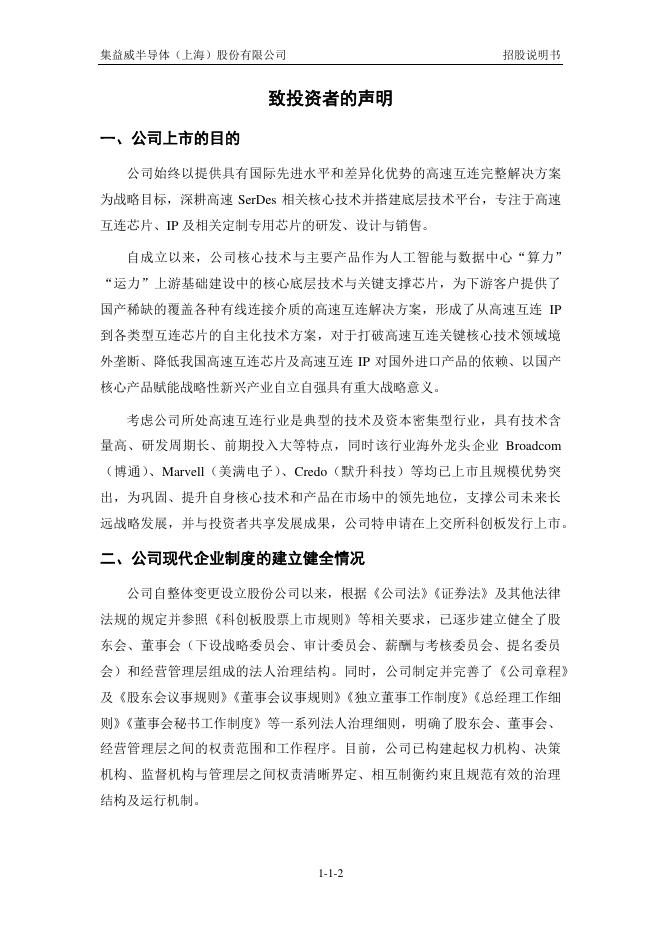 集益威半导体（上海）股份有限公司　　　　　　　　　　　　　　招股说明书

致投资者的声明

一、公司上市的目的

公司始终以提供具有国际先进水平和差异化优势的高速互连完整解决方案为战略目标，深耕高速 SerDes 相关核心技术并搭建底层技术平台，专注于高速互连芯片、IP 及相关定制专用芯片的研发、设计与销售。

自成立以来，公司核心技术与主要产品作为人工智能与数据中心“算力”“运力”上游基础建设中的核心底层技术与关键支撑芯片，为下游客户提供了国产稀缺的覆盖各种有线连接介质的高速互连解决方案，形成了从高速互连 IP 到各类型互连芯片的自主化技术方案，对于打破高速互连关键核心技术领域境外垄断、降低我国高速互连芯片及高速互连 IP 对国外进口产品的依赖、以国产核心产品赋能战略性新兴产业自立自强具有重大战略意义。

考虑公司所处高速互连行业是典型的技术及资本密集型行业，具有技术含量高、研发周期长、前期投入大等特点，同时该行业海外龙头企业 Broadcom（博通）、Marvell（美满电子）、Credo（默升科技）等均已上市且规模优势突出，为巩固、提升自身核心技术和产品在市场中的领先地位，支撑公司未来长远战略发展，并与投资者共享发展成果，公司特申请在上交所科创板发行上市。

二、公司现代企业制度的建立健全情况

公司自整体变更设立股份公司以来，根据《公司法》《证券法》及其他法律法规的规定并参照《科创板股票上市规则》等相关要求，已逐步建立健全了股东会、董事会（下设战略委员会、审计委员会、薪酬与考核委员会、提名委员会）和经营管理层组成的法人治理结构。同时，公司制定并完善了《公司章程》及《股东会议事规则》《董事会议事规则》《独立董事工作制度》《总经理工作细则》《董事会秘书工作制度》等一系列法人治理细则，明确了股东会、董事会、经营管理层之间的权责范围和工作程序。目前，公司已构建起权力机构、决策机构、监督机构与管理层之间权责清晰界定、相互制衡约束且规范有效的治理结构及运行机制。

1-1-2